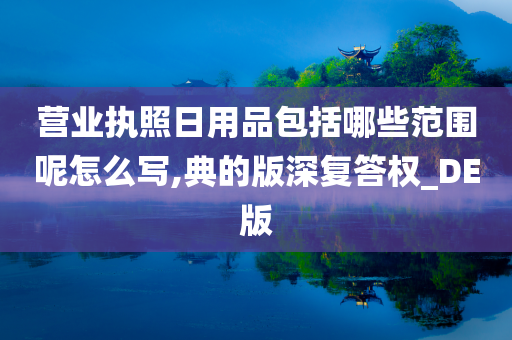 营业执照日用品包括哪些范围呢怎么写,典的版深复答权_DE版